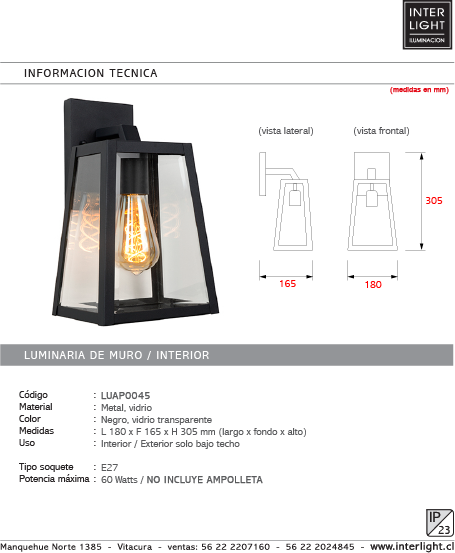 INTER
LIGHT
ILUMINACION

INFORMACION TECNICA

(medidas en mm)

(vista lateral)

(vista frontal)

305

165

180

LUMINARIA DE MURO / INTERIOR

Código : LUAP0045
Material : Metal, vidrio
Color : Negro, vidrio transparente
Medidas : L 180 x F 165 x H 305 mm (largo x fondo x alto)
Uso : Interior / Exterior solo bajo techo

Tipo soquete : E27
Potencia máxima : 60 Watts / NO INCLUYE AMPOLLETA

IP
23

Manquehue Norte 1385 - Vitacura - ventas: 56 22 2207160 - 56 22 2024845 - www.interlight.cl